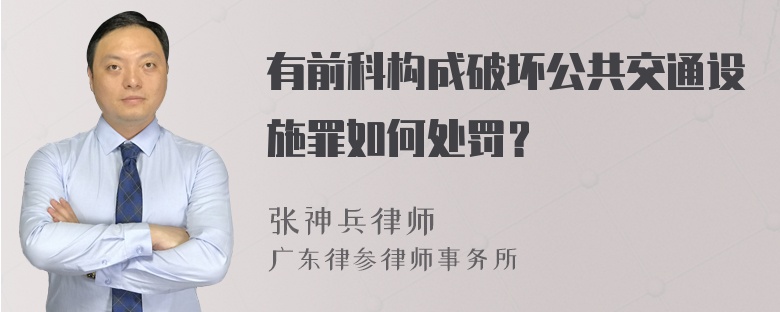 有前科构成破坏公共交通设施罪如何处罚？

张神兵律师
广东律参律师事务所